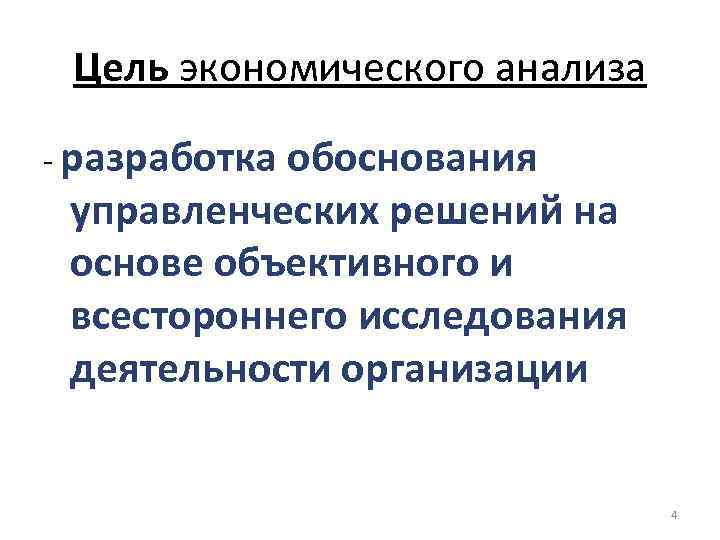 Цель экономического анализа

- разработка обоснования управленческих решений на основе объективного и всестороннего исследования деятельности организации

4